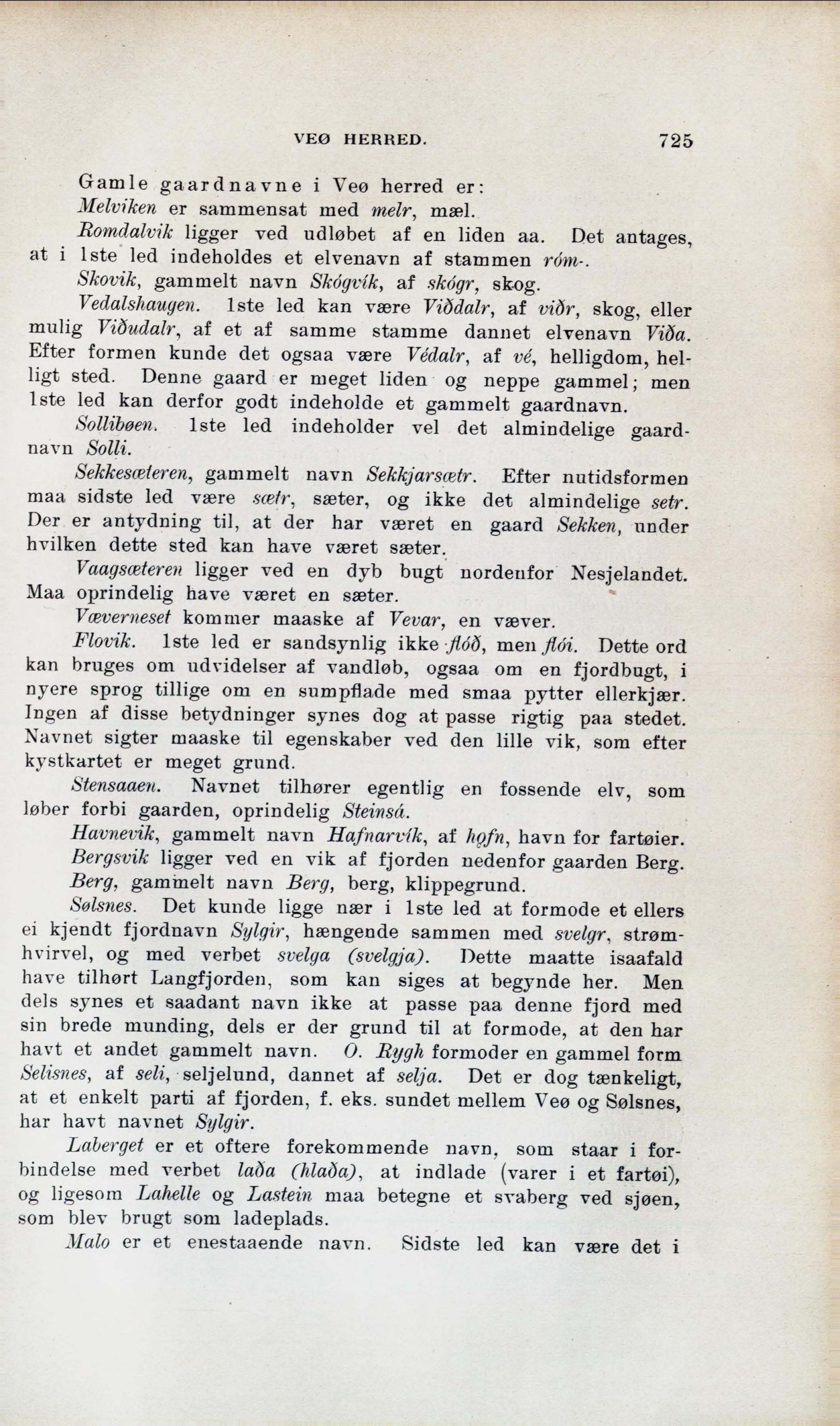 VEØ HERRED. 725

Gamle gaardnavne i Veø herred er:

Melviken er sammensat med melr, mæl.

Romdalvik ligger ved udløbet af en liden aa. Det antages, at i 1ste led indeholdes et elvenavn af stammen róm-.

Skovik, gammelt navn Skógvík, af skógr, skog.

Vedalshaugen. 1ste led kan være Viðdalr, af viðr, skog, eller mulig Viðudalr, af et af samme stamme dannet elvenavn Viða. Efter formen kunde det ogsaa være Védalr, af vé, helligdom, helligt sted. Denne gaard er meget liden og neppe gammel; men 1ste led kan derfor godt indeholde et gammelt gaardnavn.

Sollibøen. 1ste led indeholder vel det almindelige gaardnavn Solli.

Sekkesæteren, gammelt navn Sekkjarsætr. Efter nutidsformen maa sidste led være sætr, sæter, og ikke det almindelige setr. Der er antydning til, at der har været en gaard Sekken, under hvilken dette sted kan have været sæter.

Vaagsæteren ligger ved en dyb bugt nordenfor Nesjelandet. Maa oprindelig have været en sæter.

Væverneset kommer maaske af Vevar, en væver.

Flovik. 1ste led er sandsynlig ikke flóð, men flói. Dette ord kan bruges om udvidelser af vandløb, ogsaa om en fjordbugt, i nyere sprog tillige om en sumpflade med smaa pytter ellerkjær. Ingen af disse betydninger synes dog at passe rigtig paa stedet. Navnet sigter maaske til egenskaber ved den lille vik, som efter kystkartet er meget grund.

Stensaaen. Navnet tilhører egentlig en fossende elv, som løber forbi gaarden, oprindelig Steinsá.

Havnevik, gammelt navn Hafnarvík, af hǫfn, havn for fartøier.

Bergsvik ligger ved en vik af fjorden nedenfor gaarden Berg.

Berg, gammelt navn Berg, berg, klippegrund.

Sølsnes. Det kunde ligge nær i 1ste led at formode et ellers ei kjendt fjordnavn Sylgir, hængende sammen med svelgr, strømhvirvel, og med verbet svelga (svelgja). Dette maatte isaafald have tilhørt Langfjorden, som kan siges at begynde her. Men dels synes et saadant navn ikke at passe paa denne fjord med sin brede munding, dels er der grund til at formode, at den har havt et andet gammelt navn. O. Rygh formoder en gammel form Selisnes, af seli, seljelund, dannet af selja. Det er dog tænkeligt, at et enkelt parti af fjorden, f. eks. sundet mellem Veø og Sølsnes, har havt navnet Sylgir.

Laberget er et oftere forekommende navn, som staar i forbindelse med verbet laða (hlaða), at indlade (varer i et fartøi), og ligesom Lahelle og Lastein maa betegne et svaberg ved sjøen, som blev brugt som ladeplads.

Malo er et enestaaende navn. Sidste led kan være det i